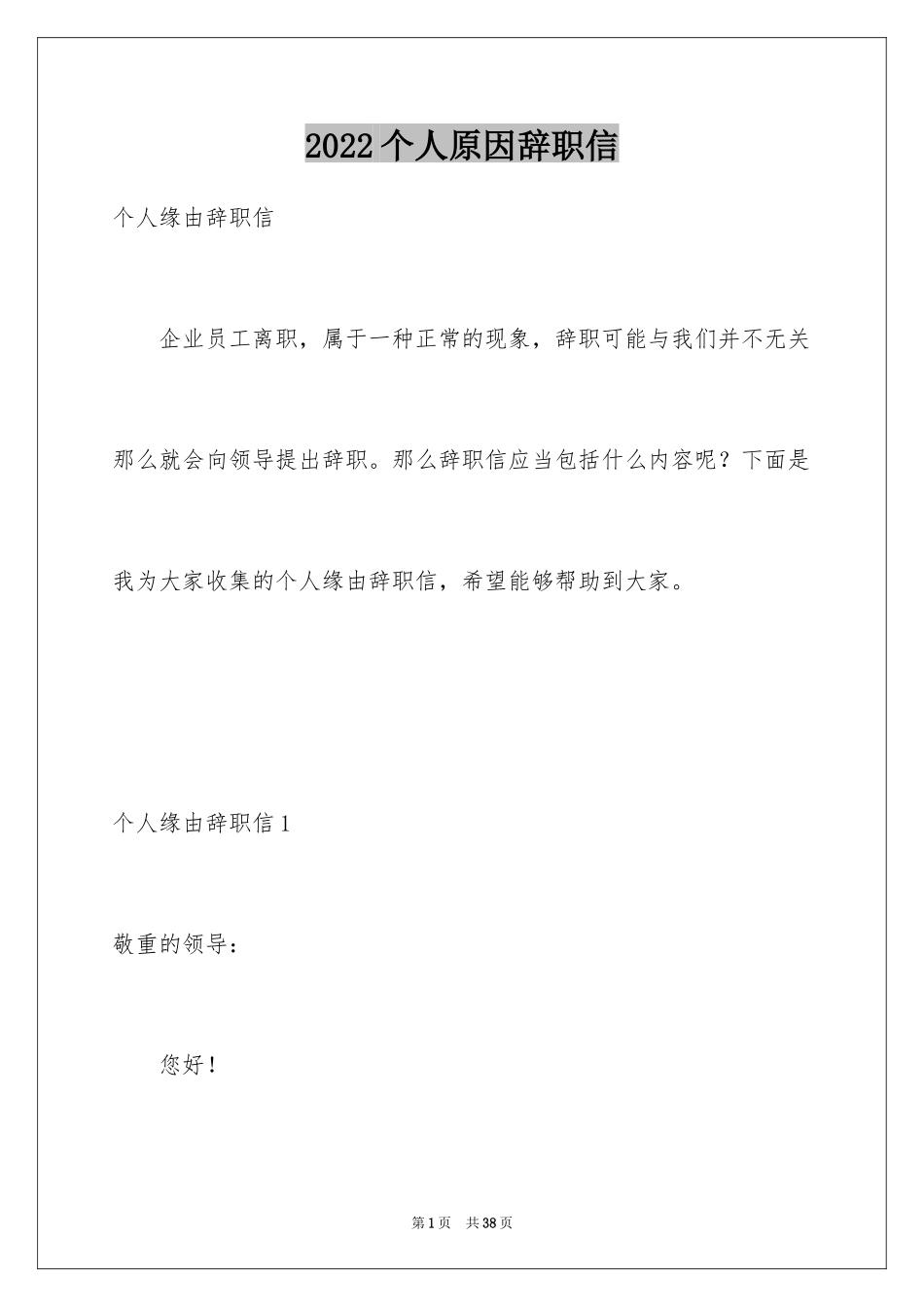 2022个人原因辞职信

个人缘由辞职信

企业员工离职，属于一种正常的现象，辞职可能与我们并不无关那么就会向领导提出辞职。那么辞职信应当包括什么内容呢？下面是我为大家收集的个人缘由辞职信，希望能够帮助到大家。

个人缘由辞职信1

敬重的领导：

您好！

第1页 共38页